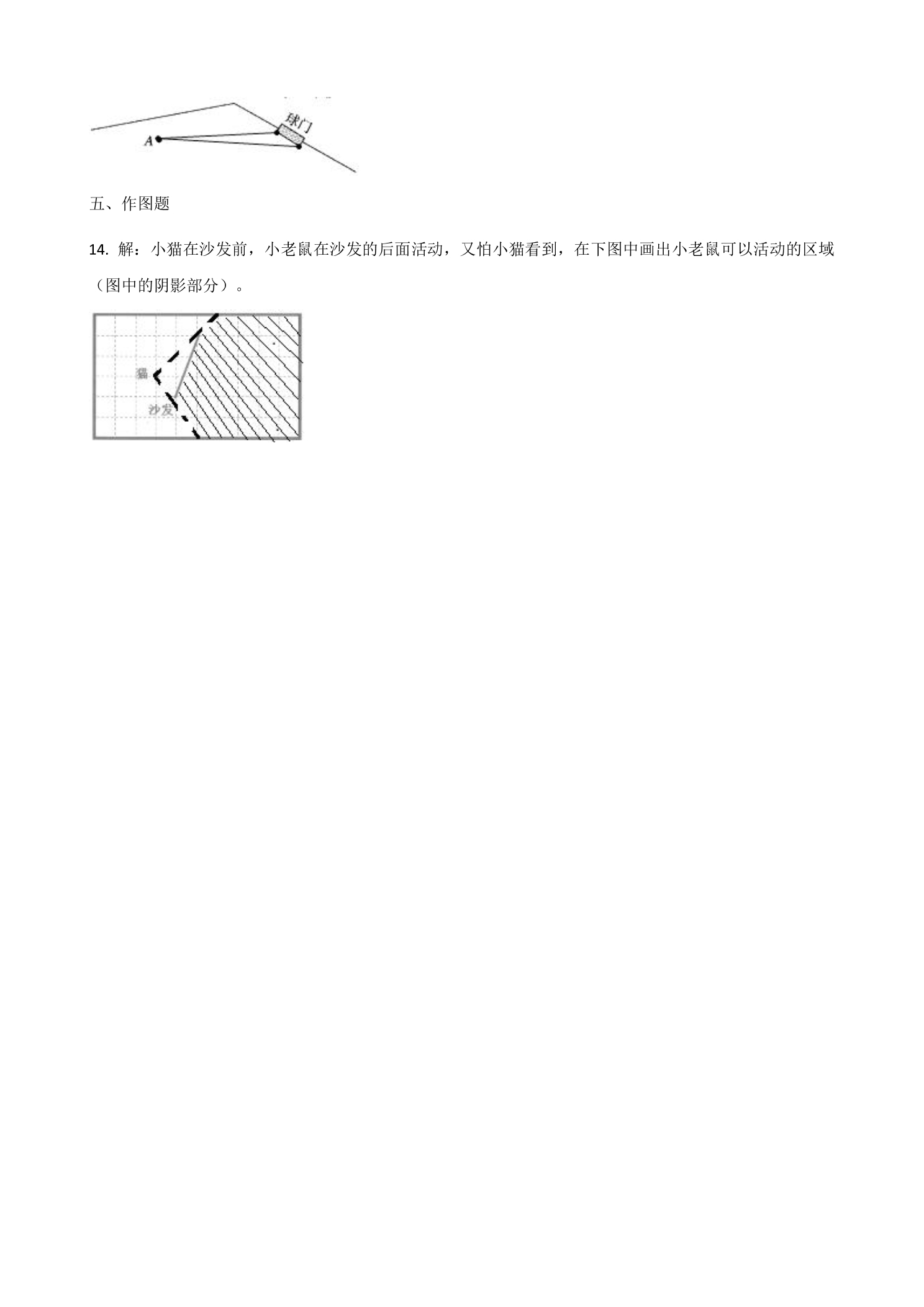 球门
A

五、作图题

14. 解：小猫在沙发前，小老鼠在沙发的后面活动，又怕小猫看到，在下图中画出小老鼠可以活动的区域（图中的阴影部分）。

猫
沙发